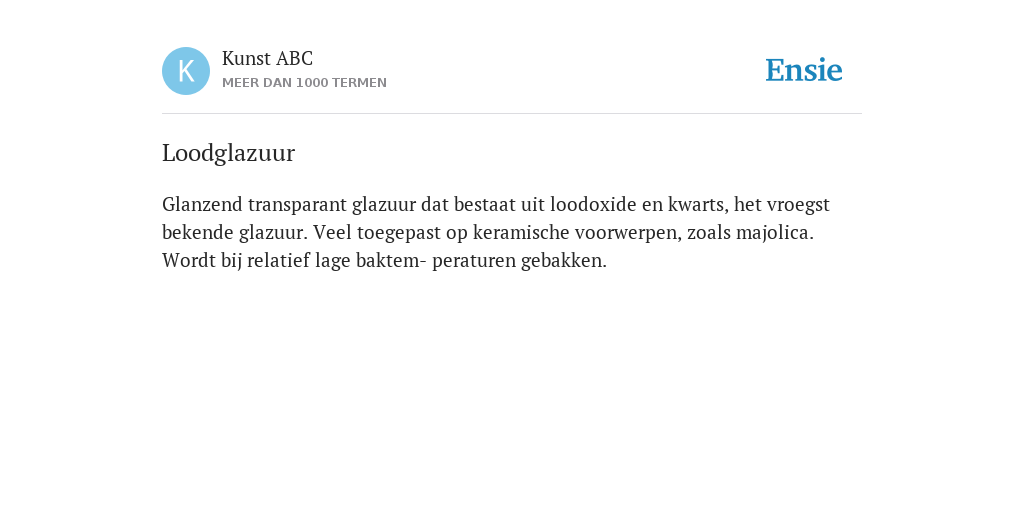 K

Kunst ABC
MEER DAN 1000 TERMEN

Ensie

Loodglazuur

Glanzend transparant glazuur dat bestaat uit loodoxide en kwarts, het vroegst bekende glazuur. Veel toegepast op keramische voorwerpen, zoals majolica. Wordt bij relatief lage baktem- peraturen gebakken.